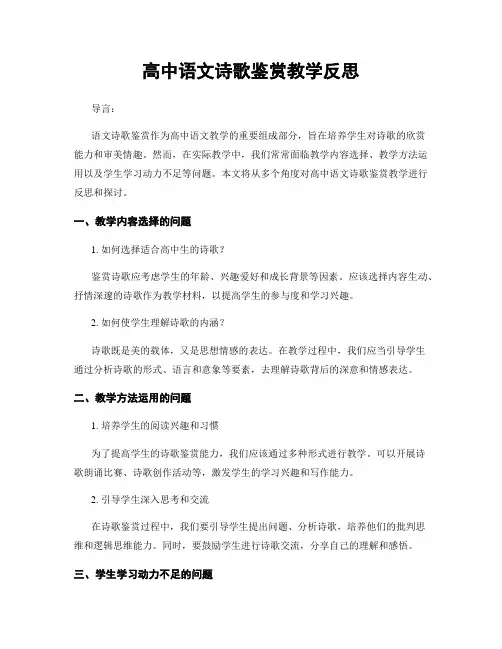 高中语文诗歌鉴赏教学反思

导言:

语文诗歌鉴赏作为高中语文教学的重要组成部分，旨在培养学生对诗歌的欣赏能力和审美情趣。然而，在实际教学中，我们常常面临教学内容选择、教学方法运用以及学生学习动力不足等问题。本文将从多个角度对高中语文诗歌鉴赏教学进行反思和探讨。

一、教学内容选择的问题

1.如何选择适合高中生的诗歌?

鉴赏诗歌应考虑学生的年龄、兴趣爱好和成长背景等因素。应该选择内容生动、抒情深邃的诗歌作为教学材料，以提高学生的参与度和学习兴趣。

2.如何使学生理解诗歌的内涵?

诗歌既是美的载体，又是思想情感的表达。在教学过程中，我们应当引导学生通过分析诗歌的形式、语言和意象等要素，去理解诗歌背后的深意和情感表达。

二、教学方法运用的问题

1.培养学生的阅读兴趣和习惯

为了提高学生的诗歌鉴赏能力，我们应该通过多种形式进行教学。可以开展诗歌朗诵比赛、诗歌创作活动等，激发学生的学习兴趣和写作能力。

2.引导学生深入思考和交流

在诗歌鉴赏过程中，我们要引导学生提出问题、分析诗歌，培养他们的批判思维和逻辑思维能力。同时，要鼓励学生进行诗歌交流，分享自己的理解和感悟。

三、学生学习动力不足的问题